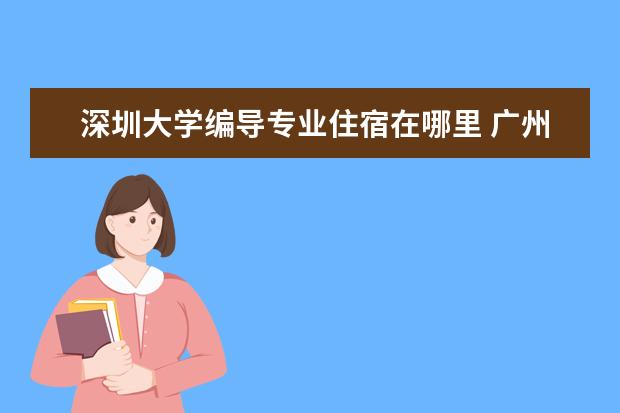 深圳大学编导专业住宿在哪里 广州